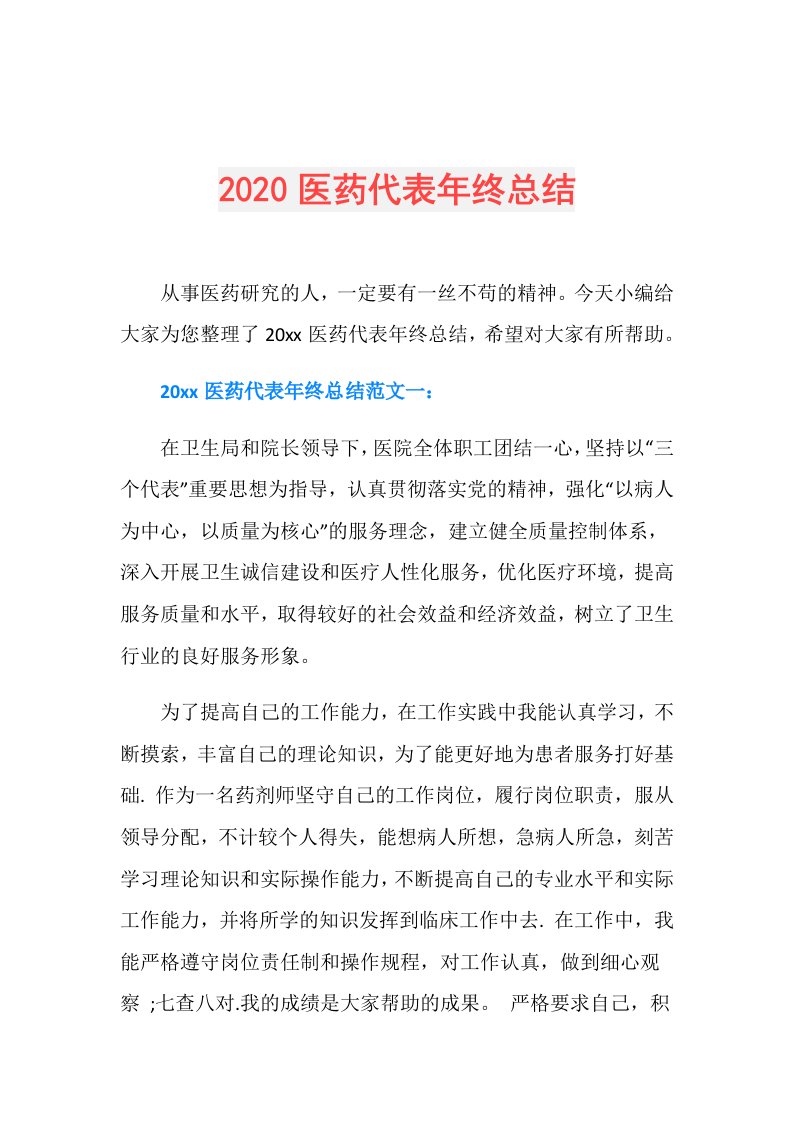 2020 医药代表年终总结

从事医药研究的人，一定要有一丝不苟的精神。今天小编给大家为您整理了 20xx 医药代表年终总结，希望对大家有所帮助。

20xx 医药代表年终总结范文一：

在卫生局和院长领导下，医院全体职工团结一心，坚持以“三个代表”重要思想为指导，认真贯彻落实党的精神，强化“以病人为中心，以质量为核心”的服务理念，建立健全质量控制体系，深入开展卫生诚信建设和医疗人性化服务，优化医疗环境，提高服务质量和水平，取得较好的社会效益和经济效益，树立了卫生行业的良好服务形象。

为了提高自己的工作能力，在工作实践中我能认真学习，不断摸索，丰富自己的理论知识，为了能更好地为患者服务打好基础. 作为一名药剂师坚守自己的工作岗位，履行岗位职责，服从领导分配，不计较个人得失，能想病人所想，急病人所急，刻苦学习理论知识和实际操作能力，不断提高自己的专业水平和实际工作能力，并将所学的知识发挥到临床工作中去. 在工作中，我能严格遵守岗位责任制和操作规程，对工作认真，做到细心观察 ;七查八对.我的成绩是大家帮助的成果。 严格要求自己，积